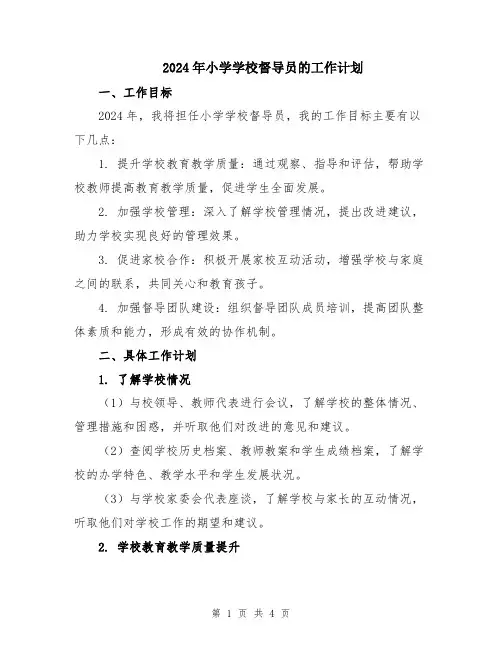 2024年小学学校督导员的工作计划

一、工作目标

2024年，我将担任小学学校督导员，我的工作目标主要有以下几点：

1. 提升学校教育教学质量：通过观察、指导和评估，帮助学校教师提高教育教学质量，促进学生全面发展。

2. 加强学校管理：深入了解学校管理情况，提出改进建议，助力学校实现良好的管理效果。

3. 促进家校合作：积极开展家校互动活动，增强学校与家庭之间的联系，共同关心和教育孩子。

4. 加强督导团队建设：组织督导团队成员培训，提高团队整体素质和能力，形成有效的协作机制。

二、具体工作计划

1. 了解学校情况

（1）与校领导、教师代表进行会议，了解学校的整体情况、管理措施和困惑，并听取他们对改进的意见和建议。

（2）查阅学校历史档案、教师教案和学生成绩档案，了解学校的办学特色、教学水平和学生发展状况。

（3）与学校家委会代表座谈，了解学校与家长的互动情况，听取他们对学校工作的期望和建议。

2. 学校教育教学质量提升

第 1 页 共 4 页